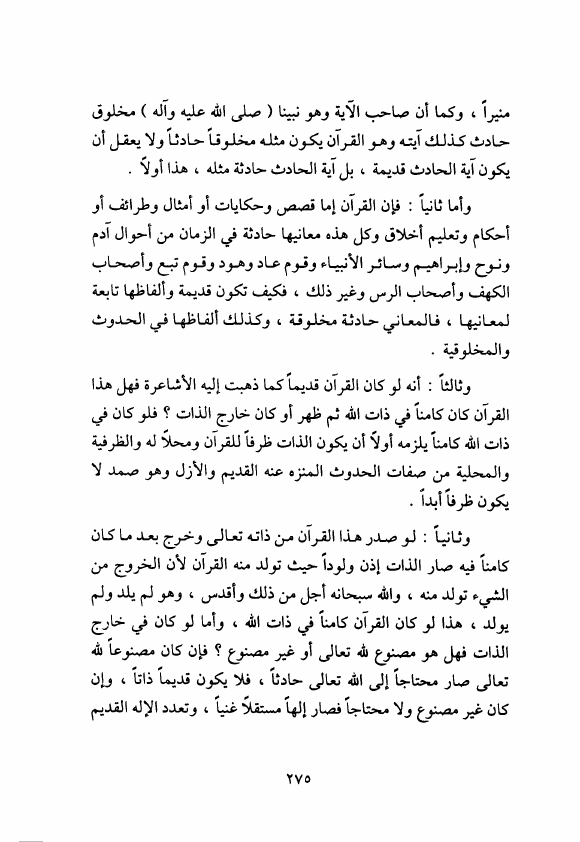 منيراً ، وكما أن صاحب الآية وهو نبينا ( صلى الله عليه وآله ) مخلوق حادث كذلك آيته وهو القرآن يكون مثله مخلوقاً حادثاً ولا يعقل أن يكون آية الحادث قديمة ، بل آية الحادث حادثة مثله ، هذا أولاً .

وأما ثانياً : فإن القرآن إما قصص وحكايات أو أمثال وطرائف أو أحكام وتعليم أخلاق وكل هذه معانيها حادثة في الزمان من أحوال آدم ونوح وإبراهيم وسائر الأنبياء وقوم عاد وهود وقوم تبع وأصحاب الكهف وأصحاب الرس وغير ذلك ، فكيف تكون قديمة وألفاظها تابعة لمعانيها ، فالمعاني حادثة مخلوقة ، وكذلك ألفاظها في الحدوث والمخلوقية .

وثالثاً : أنه لو كان القرآن قديماً كما ذهبت إليه الأشاعرة فهل هذا القرآن كان كامناً في ذات الله ثم ظهر أو كان خارج الذات ؟ فلو كان في ذات الله كامناً يلزمه أولاً أن يكون الذات ظرفاً للقرآن ومحلاً له والظرفية والمحلية من صفات الحدوث المنزه عنه القديم والأزل وهو صمد لا يكون ظرفاً أبداً .

وثانياً : لو صدر هذا القرآن من ذاته تعالى وخرج بعد ما كان كامناً فيه صار الذات إذن ولوداً حيث تولد منه القرآن لأن الخروج من الشيء تولد منه ، والله سبحانه أجل من ذلك وأقدس ، وهو لم يلد ولم يولد ، هذا لو كان القرآن كامناً في ذات الله ، وأما لو كان في خارج الذات فهل هو مصنوع لله تعالى أو غير مصنوع ؟ فإن كان مصنوعاً لله تعالى صار محتاجاً إلى الله تعالى حادثاً ، فلا يكون قديماً ذاتاً ، وإن كان غير مصنوع ولا محتاجاً فصار إلهاً مستقلاً غنياً ، وتعدد الإله القديم

٢٧٥